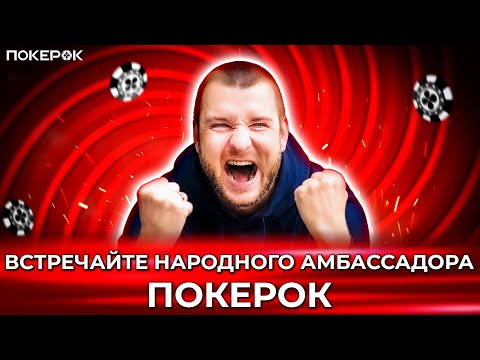 ПОКЕРОК

ВСТРЕЧАЙТЕ НАРОДНОГО АМБАССАДОРА
ПОКЕРОК